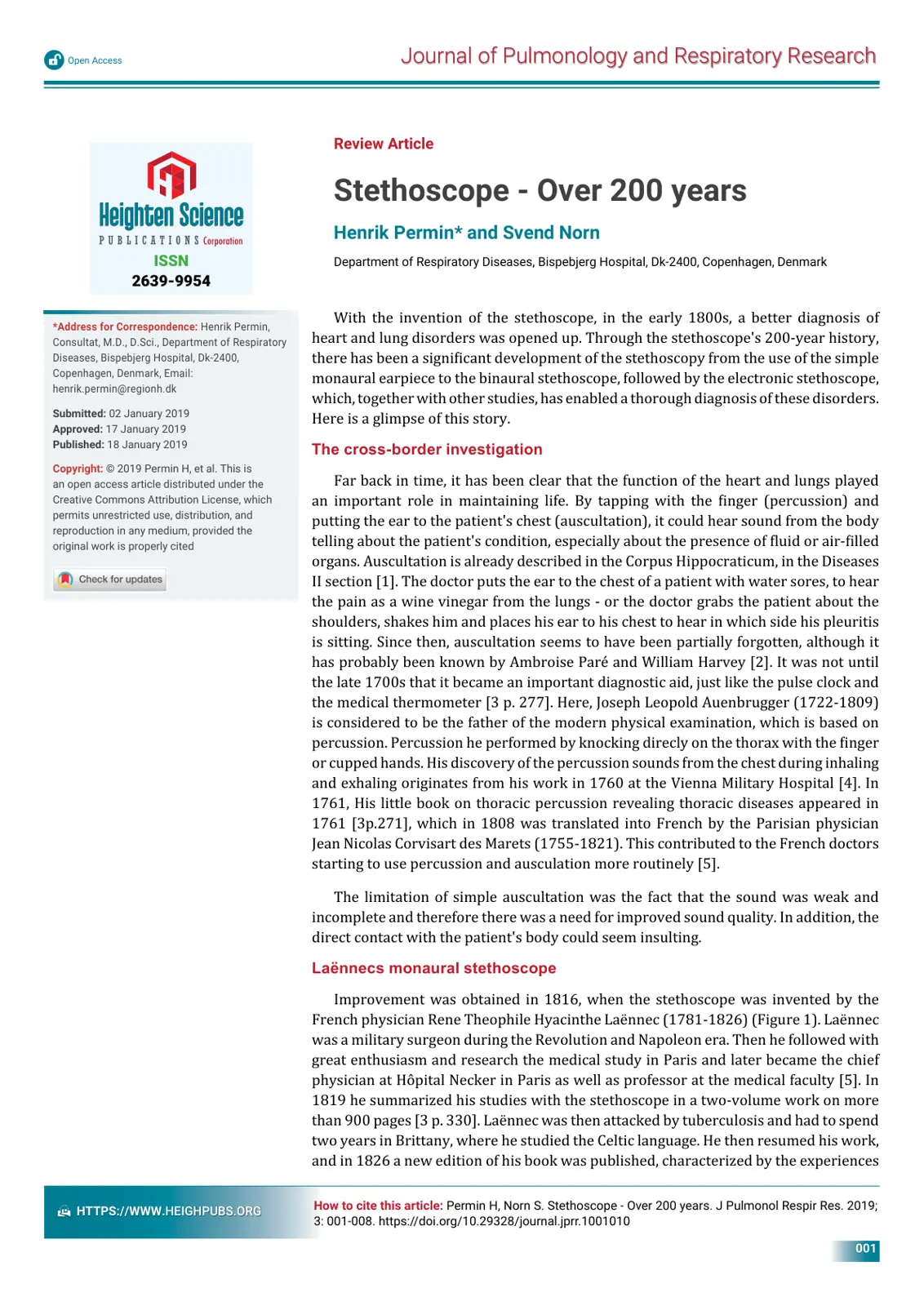 Open Access

Journal of Pulmonology and Respiratory Research

Heighten Science
PUBLICATIONS Corporation
ISSN
2639-9954

*Address for Correspondence: Henrik Permin, Consultat, M.D., D.Sci., Department of Respiratory Diseases, Bispebjerg Hospital, Dk-2400, Copenhagen, Denmark, Email: henrik.permin@regionh.dk

Submitted: 02 January 2019
Approved: 17 January 2019
Published: 18 January 2019

Copyright: © 2019 Permin H, et al. This is an open access article distributed under the Creative Commons Attribution License, which permits unrestricted use, distribution, and reproduction in any medium, provided the original work is properly cited

Check for updates

Review Article

Stethoscope - Over 200 years

Henrik Permin* and Svend Norn

Department of Respiratory Diseases, Bispebjerg Hospital, Dk-2400, Copenhagen, Denmark

With the invention of the stethoscope, in the early 1800s, a better diagnosis of heart and lung disorders was opened up. Through the stethoscope's 200-year history, there has been a significant development of the stethoscopy from the use of the simple monaural earpiece to the binaural stethoscope, followed by the electronic stethoscope, which, together with other studies, has enabled a thorough diagnosis of these disorders. Here is a glimpse of this story.

The cross-border investigation

Far back in time, it has been clear that the function of the heart and lungs played an important role in maintaining life. By tapping with the finger (percussion) and putting the ear to the patient's chest (auscultation), it could hear sound from the body telling about the patient's condition, especially about the presence of fluid or air-filled organs. Auscultation is already described in the Corpus Hippocraticum, in the Diseases II section [1]. The doctor puts the ear to the chest of a patient with water sores, to hear the pain as a wine vinegar from the lungs - or the doctor grabs the patient about the shoulders, shakes him and places his ear to his chest to hear in which side his pleuritis is sitting. Since then, auscultation seems to have been partially forgotten, although it has probably been known by Ambroise Paré and William Harvey [2]. It was not until the late 1700s that it became an important diagnostic aid, just like the pulse clock and the medical thermometer [3 p. 277]. Here, Joseph Leopold Auenbrugger (1722-1809) is considered to be the father of the modern physical examination, which is based on percussion. Percussion he performed by knocking direcly on the thorax with the finger or cupped hands. His discovery of the percussion sounds from the chest during inhaling and exhaling originates from his work in 1760 at the Vienna Military Hospital [4]. In 1761, His little book on thoracic percussion revealing thoracic diseases appeared in 1761 [3p.271], which in 1808 was translated into French by the Parisian physician Jean Nicolas Corvisart des Marets (1755-1821). This contributed to the French doctors starting to use percussion and ausculation more routinely [5].

The limitation of simple auscultation was the fact that the sound was weak and incomplete and therefore there was a need for improved sound quality. In addition, the direct contact with the patient's body could seem insulting.

Laënnecs monaural stethoscope

Improvement was obtained in 1816, when the stethoscope was invented by the French physician Rene Theophile Hyacinthe Laënnec (1781-1826) (Figure 1). Laënnec was a military surgeon during the Revolution and Napoleon era. Then he followed with great enthusiasm and research the medical study in Paris and later became the chief physician at Hôpital Necker in Paris as well as professor at the medical faculty [5]. In 1819 he summarized his studies with the stethoscope in a two-volume work on more than 900 pages [3 p. 330]. Laënnec was then attacked by tuberculosis and had to spend two years in Brittany, where he studied the Celtic language. He then resumed his work, and in 1826 a new edition of his book was published, characterized by the experiences

HTTPS://WWW.HEIGHPUBS.ORG

How to cite this article: Permin H, Norn S. Stethoscope - Over 200 years. J Pulmonol Respir Res. 2019; 3: 001-008. https://doi.org/10.29328/journal.jprr.1001010

001